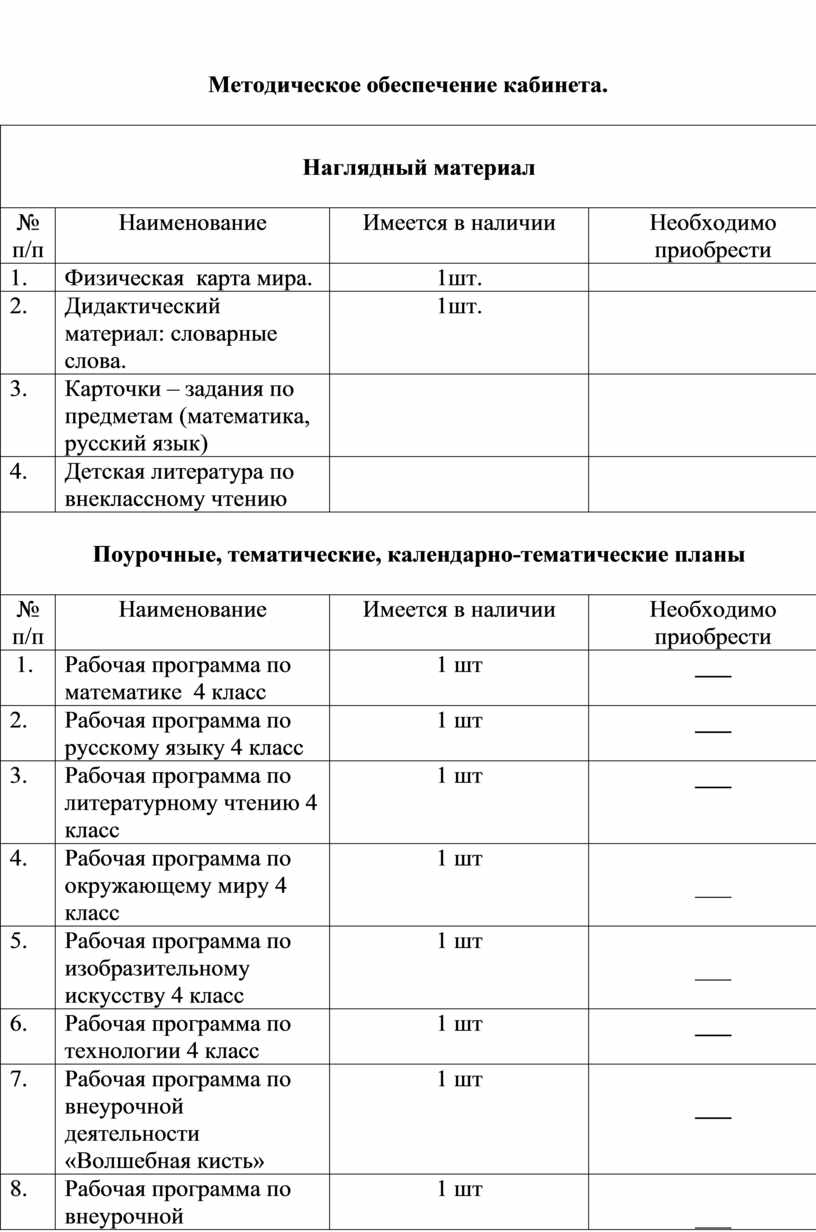 **Методическое обеспечение кабинета.**

**Наглядный материал**

| № п/п | Наименование | Имеется в наличии | Необходимо приобрести |
|---|---|---|---|
| 1. | Физическая карта мира. | 1шт. | |
| 2. | Дидактический материал: словарные слова. | 1шт. | |
| 3. | Карточки – задания по предметам (математика, русский язык) | | |
| 4. | Детская литература по внеклассному чтению | | |

**Поурочные, тематические, календарно-тематические планы**

| № п/п | Наименование | Имеется в наличии | Необходимо приобрести |
|---|---|---|---|
| 1. | Рабочая программа по математике 4 класс | 1 шт | ___ |
| 2. | Рабочая программа по русскому языку 4 класс | 1 шт | ___ |
| 3. | Рабочая программа по литературному чтению 4 класс | 1 шт | ___ |
| 4. | Рабочая программа по окружающему миру 4 класс | 1 шт | ___ |
| 5. | Рабочая программа по изобразительному искусству 4 класс | 1 шт | ___ |
| 6. | Рабочая программа по технологии 4 класс | 1 шт | ___ |
| 7. | Рабочая программа по внеурочной деятельности «Волшебная кисть» | 1 шт | ___ |
| 8. | Рабочая программа по внеурочной | 1 шт | ___ |